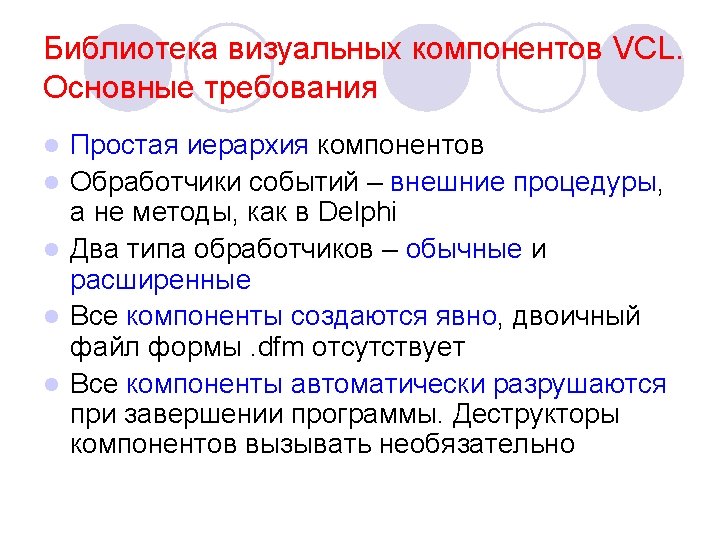 Библиотека визуальных компонентов VCL. Основные требования

• Простая иерархия компонентов
• Обработчики событий – внешние процедуры, а не методы, как в Delphi
• Два типа обработчиков – обычные и расширенные
• Все компоненты создаются явно, двоичный файл формы .dfm отсутствует
• Все компоненты автоматически разрушаются при завершении программы. Деструкторы компонентов вызывать необязательно